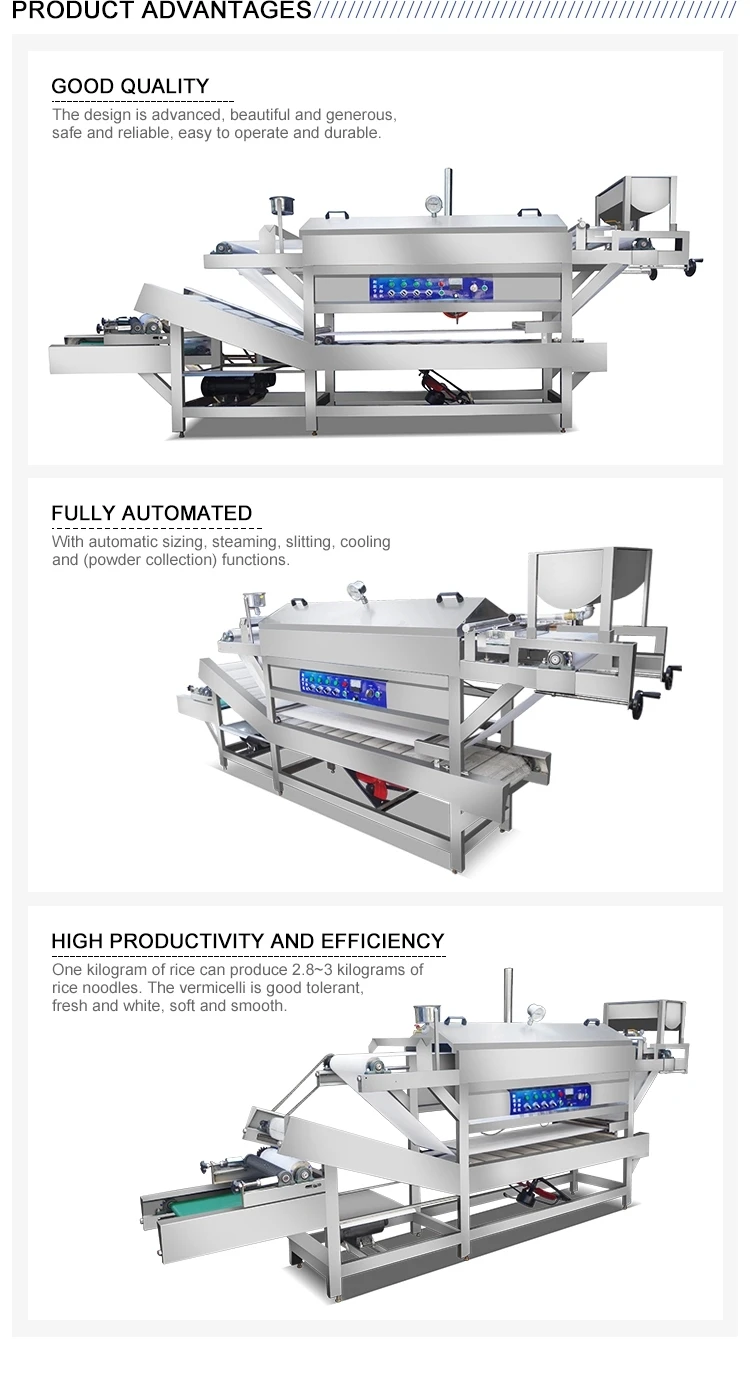 PRODUCT ADVANTAGES

GOOD QUALITY

The design is advanced, beautiful and generous, safe and reliable, easy to operate and durable.

FULLY AUTOMATED

With automatic sizing, steaming, slitting, cooling and (powder collection) functions.

HIGH PRODUCTIVITY AND EFFICIENCY

One kilogram of rice can produce 2.8~3 kilograms of rice noodles. The vermicelli is good tolerant, fresh and white, soft and smooth.